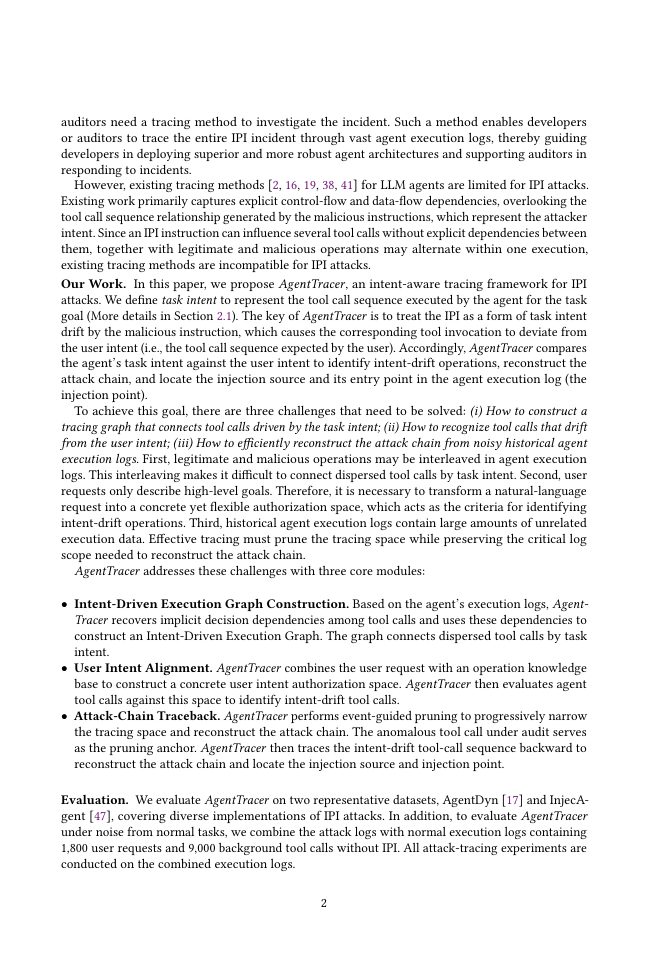 auditors need a tracing method to investigate the incident. Such a method enables developers or auditors to trace the entire IPI incident through vast agent execution logs, thereby guiding developers in deploying superior and more robust agent architectures and supporting auditors in responding to incidents.

However, existing tracing methods [2, 16, 19, 38, 41] for LLM agents are limited for IPI attacks. Existing work primarily captures explicit control-flow and data-flow dependencies, overlooking the tool call sequence relationship generated by the malicious instructions, which represent the attacker intent. Since an IPI instruction can influence several tool calls without explicit dependencies between them, together with legitimate and malicious operations may alternate within one execution, existing tracing methods are incompatible for IPI attacks.

Our Work. In this paper, we propose AgentTracer, an intent-aware tracing framework for IPI attacks. We define task intent to represent the tool call sequence executed by the agent for the task goal (More details in Section 2.1). The key of AgentTracer is to treat the IPI as a form of task intent drift by the malicious instruction, which causes the corresponding tool invocation to deviate from the user intent (i.e., the tool call sequence expected by the user). Accordingly, AgentTracer compares the agent's task intent against the user intent to identify intent-drift operations, reconstruct the attack chain, and locate the injection source and its entry point in the agent execution log (the injection point).

To achieve this goal, there are three challenges that need to be solved: (i) How to construct a tracing graph that connects tool calls driven by the task intent; (ii) How to recognize tool calls that drift from the user intent; (iii) How to efficiently reconstruct the attack chain from noisy historical agent execution logs. First, legitimate and malicious operations may be interleaved in agent execution logs. This interleaving makes it difficult to connect dispersed tool calls by task intent. Second, user requests only describe high-level goals. Therefore, it is necessary to transform a natural-language request into a concrete yet flexible authorization space, which acts as the criteria for identifying intent-drift operations. Third, historical agent execution logs contain large amounts of unrelated execution data. Effective tracing must prune the tracing space while preserving the critical log scope needed to reconstruct the attack chain.

AgentTracer addresses these challenges with three core modules:

• Intent-Driven Execution Graph Construction. Based on the agent's execution logs, AgentTracer recovers implicit decision dependencies among tool calls and uses these dependencies to construct an Intent-Driven Execution Graph. The graph connects dispersed tool calls by task intent.
• User Intent Alignment. AgentTracer combines the user request with an operation knowledge base to construct a concrete user intent authorization space. AgentTracer then evaluates agent tool calls against this space to identify intent-drift tool calls.
• Attack-Chain Traceback. AgentTracer performs event-guided pruning to progressively narrow the tracing space and reconstruct the attack chain. The anomalous tool call under audit serves as the pruning anchor. AgentTracer then traces the intent-drift tool-call sequence backward to reconstruct the attack chain and locate the injection source and injection point.

Evaluation. We evaluate AgentTracer on two representative datasets, AgentDyn [17] and InjecAgent [47], covering diverse implementations of IPI attacks. In addition, to evaluate AgentTracer under noise from normal tasks, we combine the attack logs with normal execution logs containing 1,800 user requests and 9,000 background tool calls without IPI. All attack-tracing experiments are conducted on the combined execution logs.

2